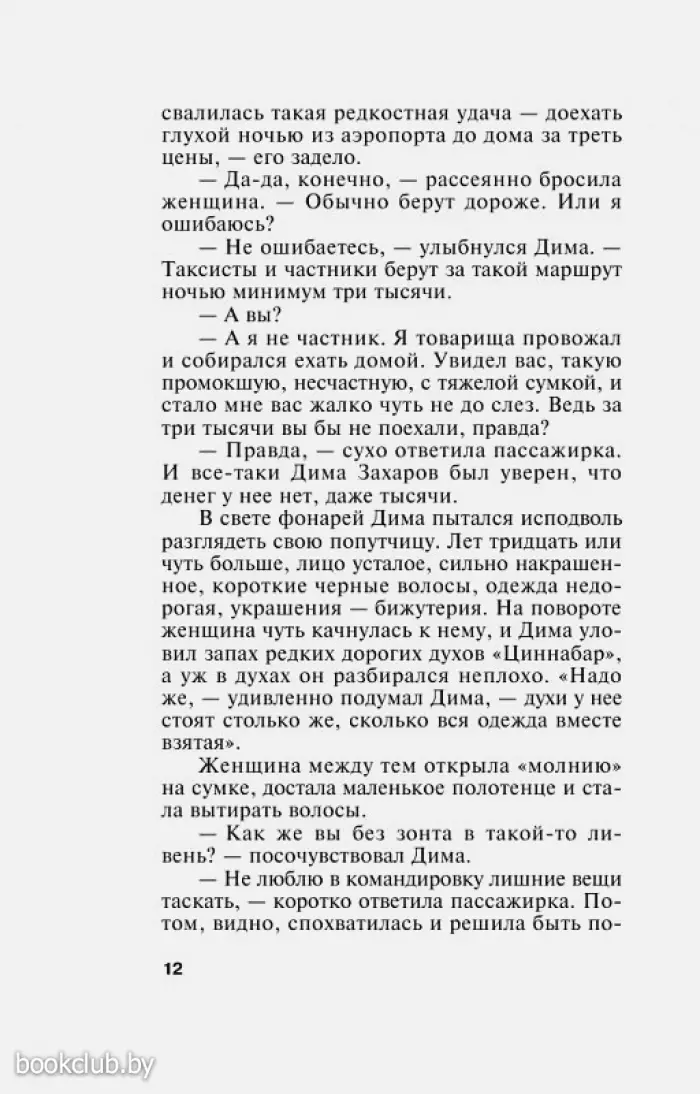 свалилась такая редкостная удача — доехать глухой ночью из аэропорта до дома за треть цены, — его задело.

— Да-да, конечно, — рассеянно бросила женщина. — Обычно берут дороже. Или я ошибаюсь?

— Не ошибаетесь, — улыбнулся Дима. — Таксисты и частники берут за такой маршрут ночью минимум три тысячи.

— А вы?

— А я не частник. Я товарища провожал и собирался ехать домой. Увидел вас, такую промокшую, несчастную, с тяжелой сумкой, и стало мне вас жалко чуть не до слез. Ведь за три тысячи вы бы не поехали, правда?

— Правда, — сухо ответила пассажирка. И все-таки Дима Захаров был уверен, что денег у нее нет, даже тысячи.

В свете фонарей Дима пытался исподволь разглядеть свою попутчицу. Лет тридцать или чуть больше, лицо усталое, сильно накрашенное, короткие черные волосы, одежда недорогая, украшения — бижутерия. На повороте женщина чуть качнулась к нему, и Дима уловил запах редких дорогих духов «Циннабар», а уж в духах он разбирался неплохо. «Надо же, — удивленно подумал Дима, — духи у нее стоят столько же, сколько вся одежда вместе взятая».

Женщина между тем открыла «молнию» на сумке, достала маленькое полотенце и стала вытирать волосы.

— Как же вы без зонта в такой-то ливень? — посочувствовал Дима.

— Не люблю в командировку лишние вещи таскать, — коротко ответила пассажирка. Потом, видно, спохватилась и решила быть по-

12

bookclub.by